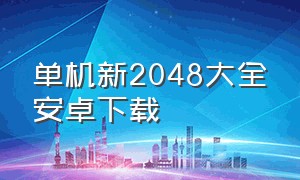 单机新2048大全安卓下载